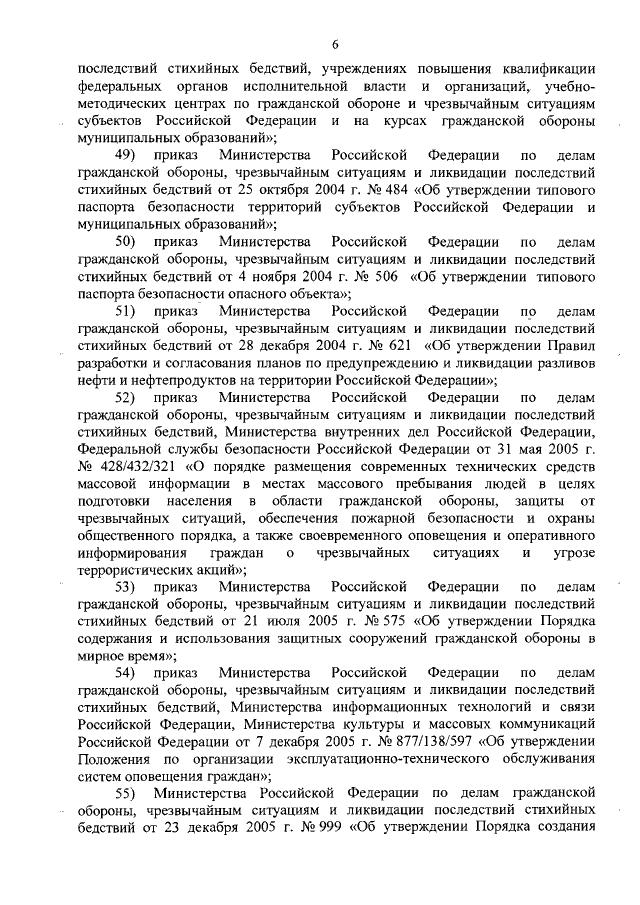 6

последствий стихийных бедствий, учреждениях повышения квалификации федеральных органов исполнительной власти и организаций, учебно-методических центрах по гражданской обороне и чрезвычайным ситуациям субъектов Российской Федерации и на курсах гражданской обороны муниципальных образований»;

49) приказ Министерства Российской Федерации по делам гражданской обороны, чрезвычайным ситуациям и ликвидации последствий стихийных бедствий от 25 октября 2004 г. № 484 «Об утверждении типового паспорта безопасности территорий субъектов Российской Федерации и муниципальных образований»;

50) приказ Министерства Российской Федерации по делам гражданской обороны, чрезвычайным ситуациям и ликвидации последствий стихийных бедствий от 4 ноября 2004 г. № 506 «Об утверждении типового паспорта безопасности опасного объекта»;

51) приказ Министерства Российской Федерации по делам гражданской обороны, чрезвычайным ситуациям и ликвидации последствий стихийных бедствий от 28 декабря 2004 г. № 621 «Об утверждении Правил разработки и согласования планов по предупреждению и ликвидации разливов нефти и нефтепродуктов на территории Российской Федерации»;

52) приказ Министерства Российской Федерации по делам гражданской обороны, чрезвычайным ситуациям и ликвидации последствий стихийных бедствий, Министерства внутренних дел Российской Федерации, Федеральной службы безопасности Российской Федерации от 31 мая 2005 г. № 428/432/321 «О порядке размещения современных технических средств массовой информации в местах массового пребывания людей в целях подготовки населения в области гражданской обороны, защиты от чрезвычайных ситуаций, обеспечения пожарной безопасности и охраны общественного порядка, а также своевременного оповещения и оперативного информирования граждан о чрезвычайных ситуациях и угрозе террористических акций»;

53) приказ Министерства Российской Федерации по делам гражданской обороны, чрезвычайным ситуациям и ликвидации последствий стихийных бедствий от 21 июля 2005 г. № 575 «Об утверждении Порядка содержания и использования защитных сооружений гражданской обороны в мирное время»;

54) приказ Министерства Российской Федерации по делам гражданской обороны, чрезвычайным ситуациям и ликвидации последствий стихийных бедствий, Министерства информационных технологий и связи Российской Федерации, Министерства культуры и массовых коммуникаций Российской Федерации от 7 декабря 2005 г. № 877/138/597 «Об утверждении Положения по организации эксплуатационно-технического обслуживания систем оповещения граждан»;

55) Министерства Российской Федерации по делам гражданской обороны, чрезвычайным ситуациям и ликвидации последствий стихийных бедствий от 23 декабря 2005 г. № 999 «Об утверждении Порядка создания